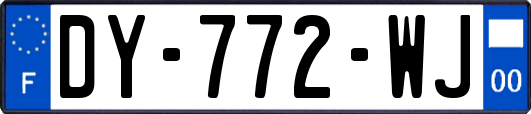 F
DY-772-WJ
00